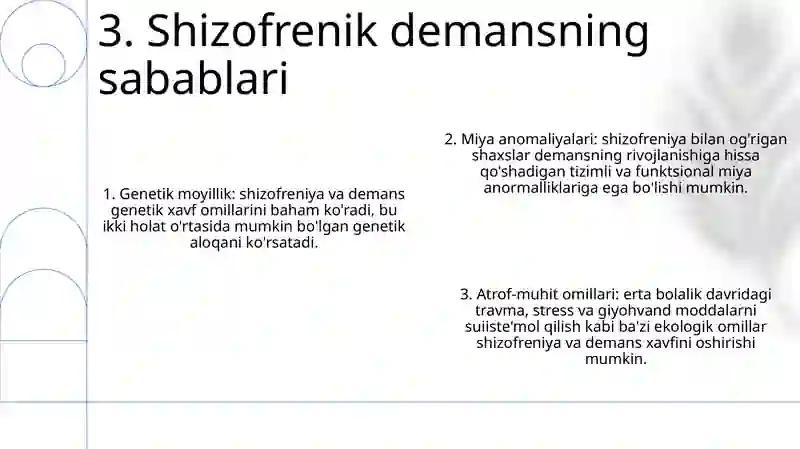 3. Shizofrenik demansning sabablari

1. Genetik moyillik: shizofreniya va demans genetik xavf omillarini baham ko'radi, bu ikki holat o'rtasida mumkin bo'lgan genetik aloqani ko'rsatadi.

2. Miya anomaliyalari: shizofreniya bilan og'rigan shaxslar demansning rivojlanishiga hissa qo'shadigan tizimli va funktsional miya anormalliklariga ega bo'lishi mumkin.

3. Atrof-muhit omillari: erta bolalik davridagi travma, stress va giyohvand moddalarni suiiste'mol qilish kabi ba'zi ekologik omillar shizofreniya va demans xavfini oshirishi mumkin.